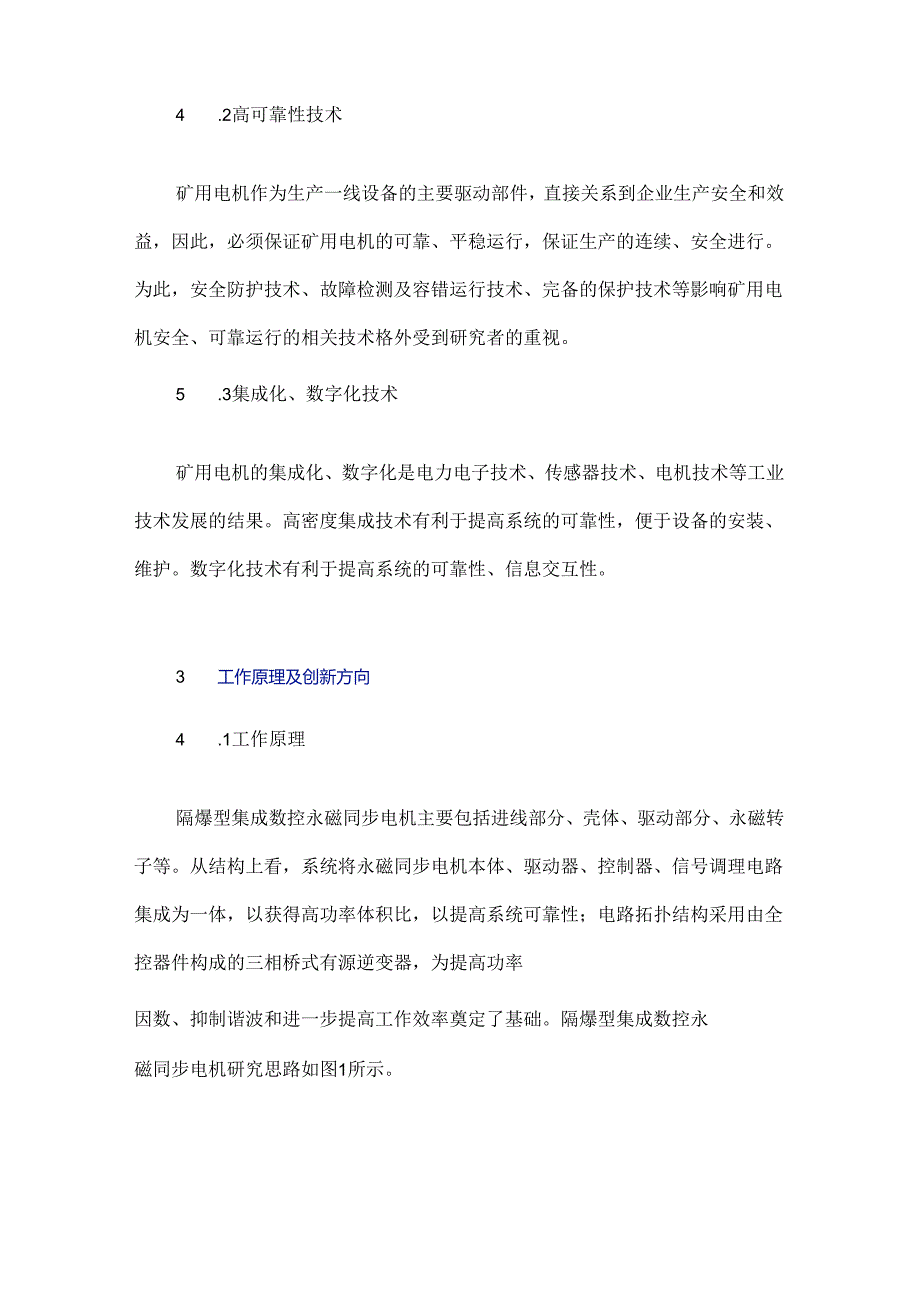 4 .2高可靠性技术

矿用电机作为生产一线设备的主要驱动部件，直接关系到企业生产安全和效益，因此，必须保证矿用电机的可靠、平稳运行，保证生产的连续、安全进行。为此，安全防护技术、故障检测及容错运行技术、完备的保护技术等影响矿用电机安全、可靠运行的相关技术格外受到研究者的重视。

5 .3集成化、数字化技术

矿用电机的集成化、数字化是电力电子技术、传感器技术、电机技术等工业技术发展的结果。高密度集成技术有利于提高系统的可靠性，便于设备的安装、维护。数字化技术有利于提高系统的可靠性、信息交互性。

3 工作原理及创新方向

4 .1工作原理

隔爆型集成数控永磁同步电机主要包括进线部分、壳体、驱动部分、永磁转子等。从结构上看，系统将永磁同步电机本体、驱动器、控制器、信号调理电路集成为一体，以获得高功率体积比，以提高系统可靠性；电路拓扑结构采用由全控器件构成的三相桥式有源逆变器，为提高功率

因数、抑制谐波和进一步提高工作效率奠定了基础。隔爆型集成数控永

磁同步电机研究思路如图1所示。